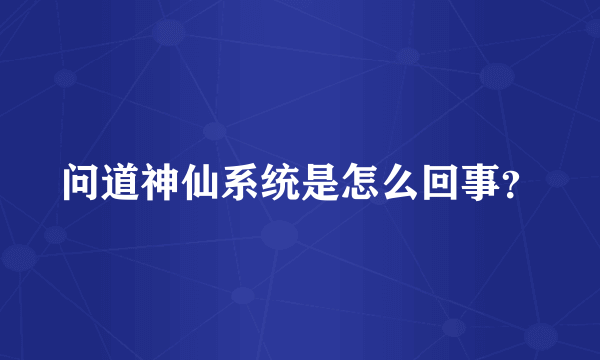 问道神仙系统是怎么回事？